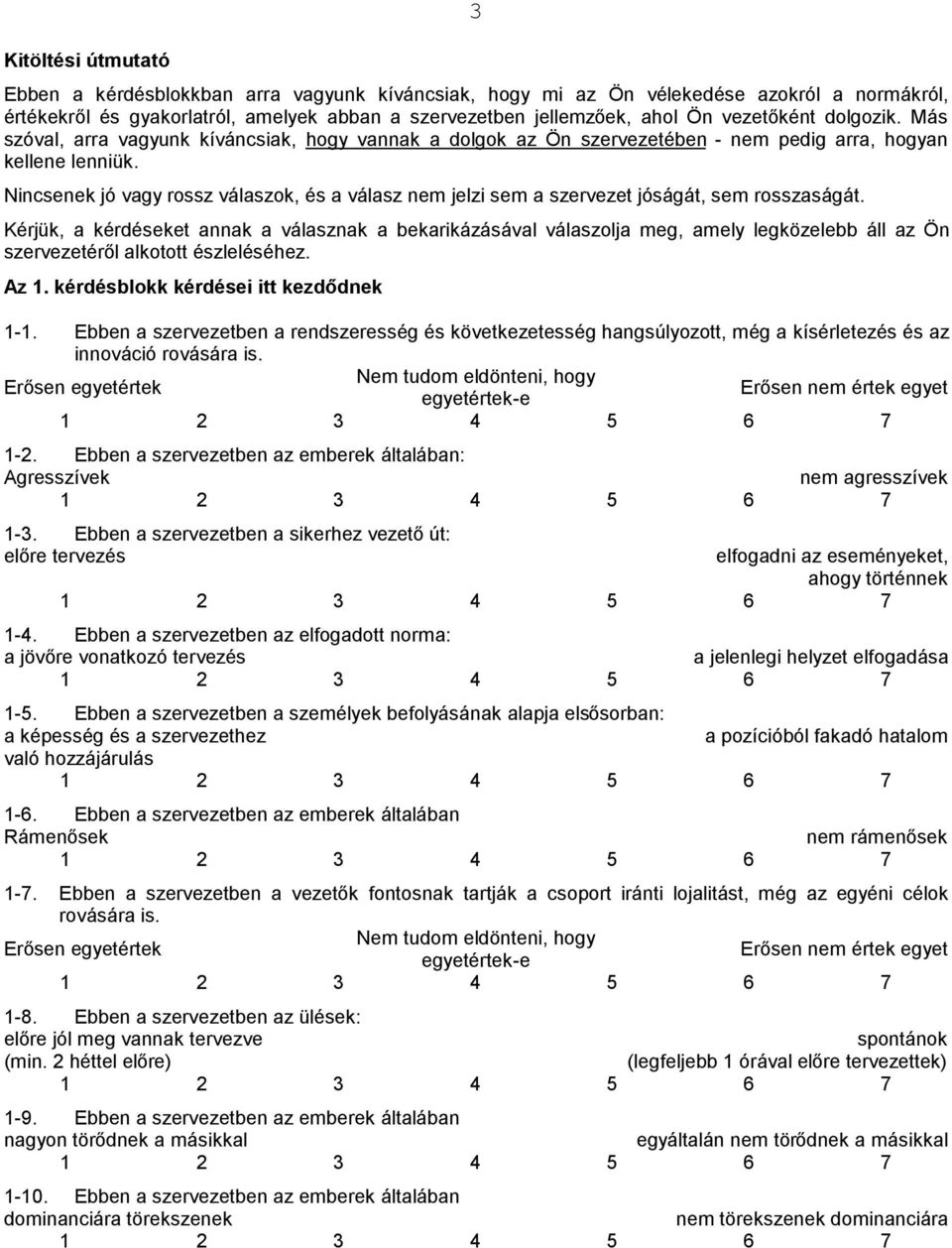 3

Kitöltési útmutató

Ebben a kérdésblokkban arra vagyunk kíváncsiak, hogy mi az Ön vélekedése azokról a normákról, értékekről és gyakorlatról, amelyek abban a szervezetben jellemzőek, ahol Ön vezetőként dolgozik. Más szóval, arra vagyunk kíváncsiak, hogy vannak a dolgok az Ön szervezetében - nem pedig arra, hogyan kellene lenniük.

Nincsenek jó vagy rossz válaszok, és a válasz nem jelzi sem a szervezet jóságát, sem rosszaságát.

Kérjük, a kérdéseket annak a válasznak a bekarikázásával válaszolja meg, amely legközelebb áll az Ön szervezetéről alkotott észleléséhez.

Az 1. kérdésblokk kérdései itt kezdődnek

1-1. Ebben a szervezetben a rendszeresség és következetesség hangsúlyozott, még a kísérletezés és az innováció rovására is.
Erősen egyetértek Nem tudom eldönteni, hogy egyetértek-e Erősen nem értek egyet
1 2 3 4 5 6 7

1-2. Ebben a szervezetben az emberek általában:
Agresszívek nem agresszívek
1 2 3 4 5 6 7

1-3. Ebben a szervezetben a sikerhez vezető út:
előre tervezés elfogadni az eseményeket, ahogy történnek
1 2 3 4 5 6 7

1-4. Ebben a szervezetben az elfogadott norma:
a jövőre vonatkozó tervezés a jelenlegi helyzet elfogadása
1 2 3 4 5 6 7

1-5. Ebben a szervezetben a személyek befolyásának alapja elsősorban:
a képesség és a szervezethez való hozzájárulás a pozícióból fakadó hatalom
1 2 3 4 5 6 7

1-6. Ebben a szervezetben az emberek általában
Rámenősek nem rámenősek
1 2 3 4 5 6 7

1-7. Ebben a szervezetben a vezetők fontosnak tartják a csoport iránti lojalitást, még az egyéni célok rovására is.
Erősen egyetértek Nem tudom eldönteni, hogy egyetértek-e Erősen nem értek egyet
1 2 3 4 5 6 7

1-8. Ebben a szervezetben az ülések:
előre jól meg vannak tervezve (min. 2 héttel előre) spontánok (legfeljebb 1 órával előre tervezettek)
1 2 3 4 5 6 7

1-9. Ebben a szervezetben az emberek általában
nagyon törődnek a másikkal egyáltalán nem törődnek a másikkal
1 2 3 4 5 6 7

1-10. Ebben a szervezetben az emberek általában
dominanciára törekszenek nem törekszenek dominanciára
1 2 3 4 5 6 7